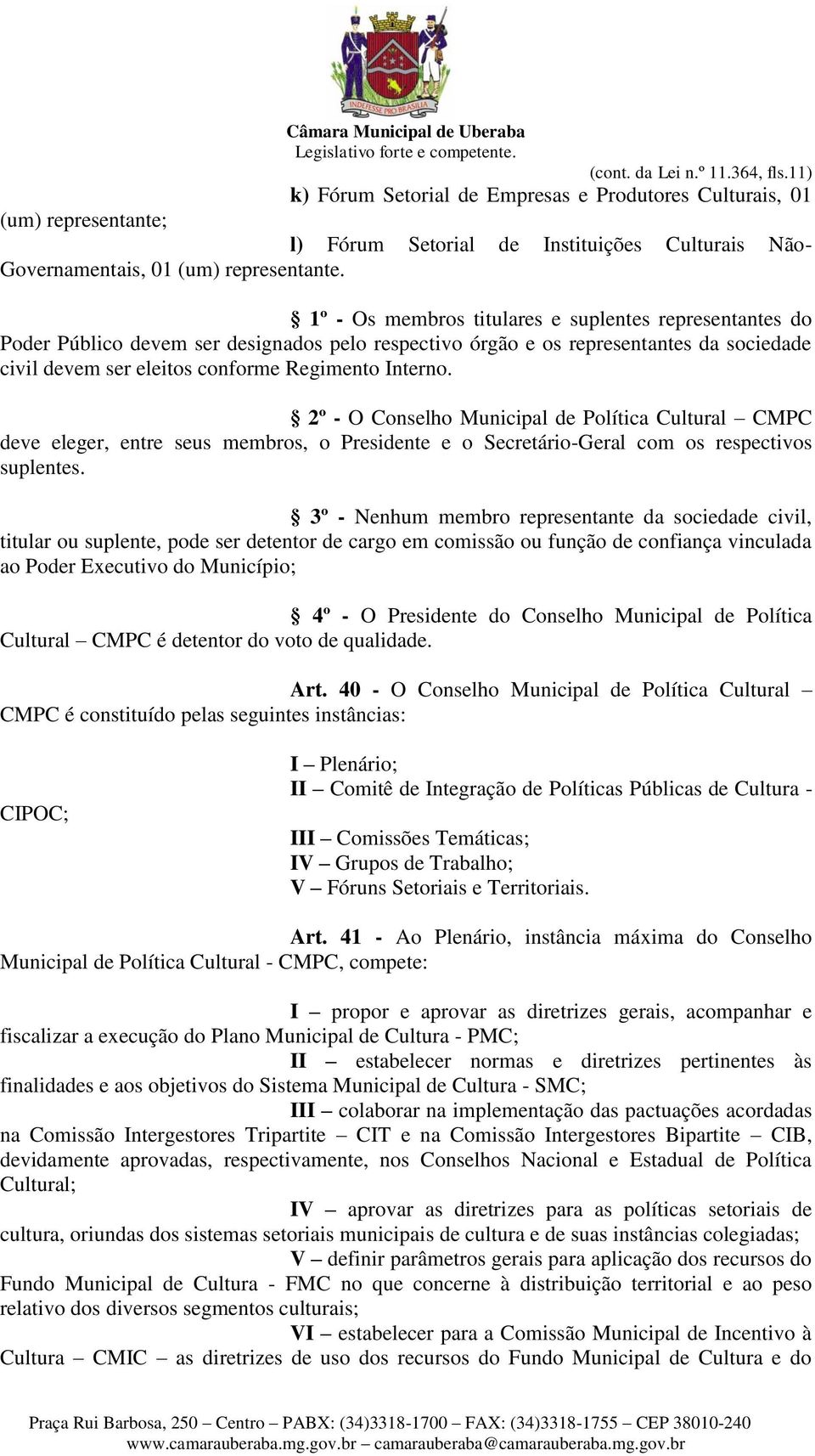 INDEFESSE PRO BRASILIA

Câmara Municipal de Uberaba
Legislativo forte e competente.

(cont. da Lei n.º 11.364, fls.11)

k) Fórum Setorial de Empresas e Produtores Culturais, 01 (um) representante;

l) Fórum Setorial de Instituições Culturais Não-Governamentais, 01 (um) representante.

§ 1º - Os membros titulares e suplentes representantes do Poder Público devem ser designados pelo respectivo órgão e os representantes da sociedade civil devem ser eleitos conforme Regimento Interno.

§ 2º - O Conselho Municipal de Política Cultural – CMPC deve eleger, entre seus membros, o Presidente e o Secretário-Geral com os respectivos suplentes.

§ 3º - Nenhum membro representante da sociedade civil, titular ou suplente, pode ser detentor de cargo em comissão ou função de confiança vinculada ao Poder Executivo do Município;

§ 4º - O Presidente do Conselho Municipal de Política Cultural – CMPC é detentor do voto de qualidade.

Art. 40 - O Conselho Municipal de Política Cultural – CMPC é constituído pelas seguintes instâncias:

I – Plenário;
II – Comitê de Integração de Políticas Públicas de Cultura - CIPOC;
III – Comissões Temáticas;
IV – Grupos de Trabalho;
V – Fóruns Setoriais e Territoriais.

Art. 41 - Ao Plenário, instância máxima do Conselho Municipal de Política Cultural - CMPC, compete:

I – propor e aprovar as diretrizes gerais, acompanhar e fiscalizar a execução do Plano Municipal de Cultura - PMC;
II – estabelecer normas e diretrizes pertinentes às finalidades e aos objetivos do Sistema Municipal de Cultura - SMC;
III – colaborar na implementação das pactuações acordadas na Comissão Intergestores Tripartite – CIT e na Comissão Intergestores Bipartite – CIB, devidamente aprovadas, respectivamente, nos Conselhos Nacional e Estadual de Política Cultural;
IV – aprovar as diretrizes para as políticas setoriais de cultura, oriundas dos sistemas setoriais municipais de cultura e de suas instâncias colegiadas;
V – definir parâmetros gerais para aplicação dos recursos do Fundo Municipal de Cultura - FMC no que concerne à distribuição territorial e ao peso relativo dos diversos segmentos culturais;
VI – estabelecer para a Comissão Municipal de Incentivo à Cultura – CMIC – as diretrizes de uso dos recursos do Fundo Municipal de Cultura e do

Praça Rui Barbosa, 250 – Centro – PABX: (34)3318-1700 – FAX: (34)3318-1755 – CEP 38010-240
www.camarauberaba.mg.gov.br – camarauberaba@camarauberaba.mg.gov.br